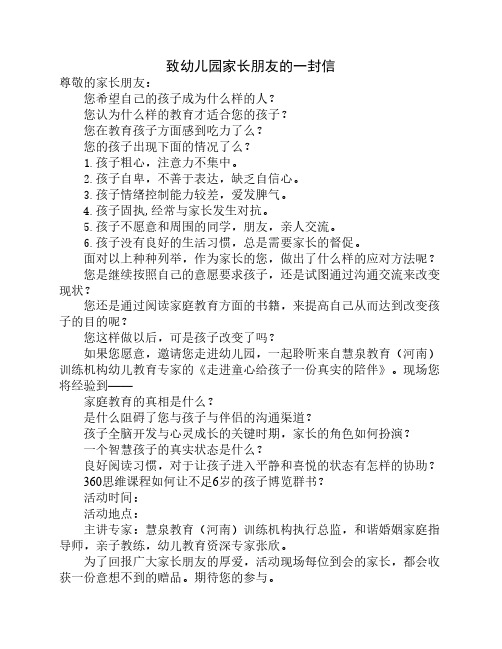 致幼儿园家长朋友的一封信

尊敬的家长朋友：

您希望自己的孩子成为什么样的人？

您认为什么样的教育才适合您的孩子？

您在教育孩子方面感到吃力了么？

您的孩子出现下面的情况了么？

1. 孩子粗心，注意力不集中。

2. 孩子自卑，不善于表达，缺乏自信心。

3. 孩子情绪控制能力较差，爱发脾气。

4. 孩子固执，经常与家长发生对抗。

5. 孩子不愿意和周围的同学，朋友，亲人交流。

6. 孩子没有良好的生活习惯，总是需要家长的督促。

面对以上种种列举，作为家长的您，做出了什么样的应对方法呢？

您是继续按照自己的意愿要求孩子，还是试图通过沟通交流来改变现状？

您还是通过阅读家庭教育方面的书籍，来提高自己从而达到改变孩子的目的呢？

您这样做以后，可是孩子改变了吗？

如果您愿意，邀请您走进幼儿园，一起聆听来自慧泉教育（河南）训练机构幼儿教育专家的《走进童心给孩子一份真实的陪伴》。现场您将经验到——

家庭教育的真相是什么？

是什么阻碍了您与孩子与伴侣的沟通渠道？

孩子全脑开发与心灵成长的关键时期，家长的角色如何扮演？

一个智慧孩子的真实状态是什么？

良好阅读习惯，对于让孩子进入平静和喜悦的状态有怎样的协助？

360思维课程如何让不足6岁的孩子博览群书？

活动时间：

活动地点：

主讲专家：慧泉教育（河南）训练机构执行总监，和谐婚姻家庭指导师，亲子教练，幼儿教育资深专家张欣。

为了回报广大家长朋友的厚爱，活动现场每位到会的家长，都会收获一份意想不到的赠品。期待您的参与。